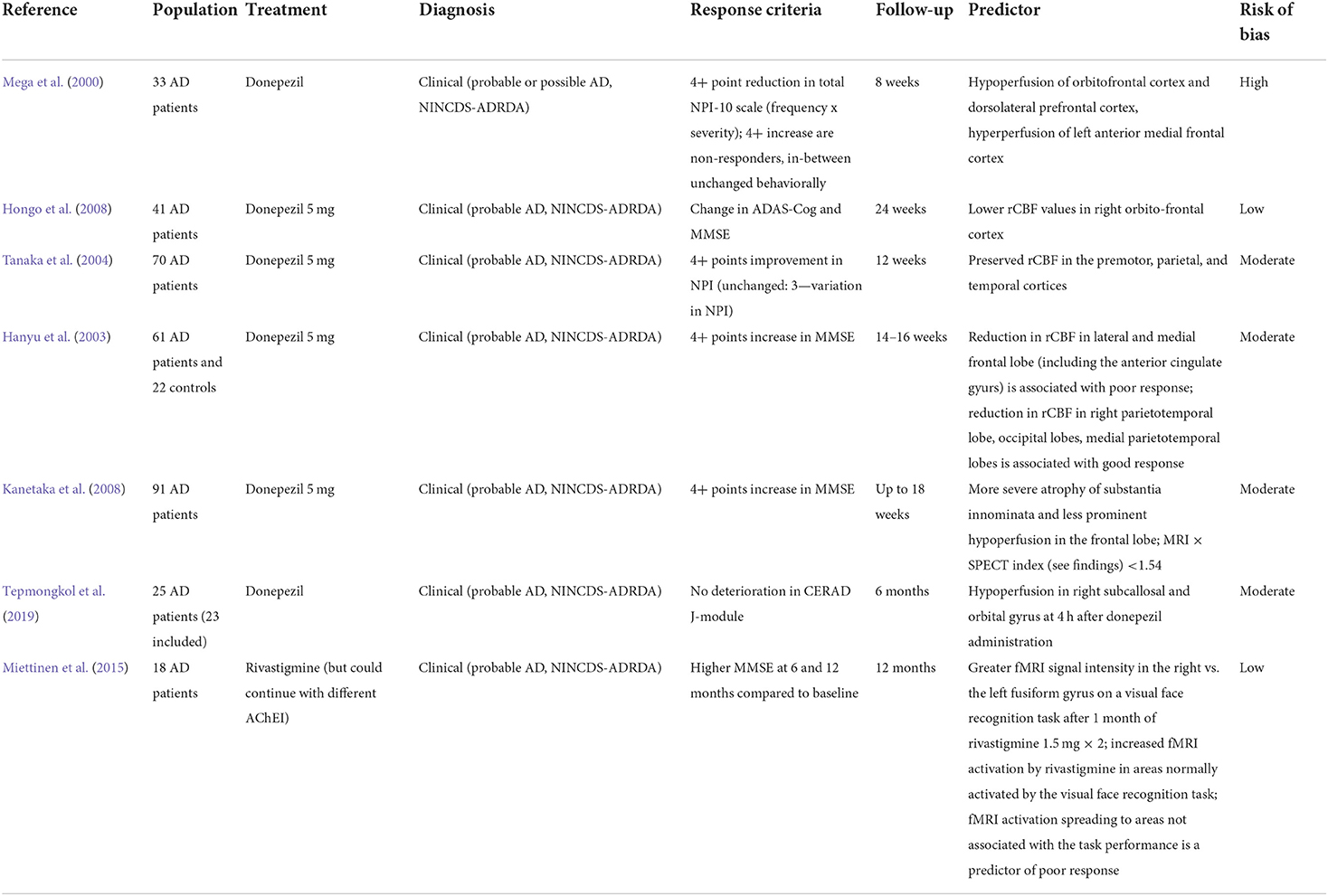 | Reference | Population | Treatment | Diagnosis | Response criteria | Follow-up | Predictor | Risk of bias |
|---|---|---|---|---|---|---|---|
| Mega et al. (2000) | 33 AD patients | Donepezil | Clinical (probable or possible AD, NINCDS-ADRDA) | 4+ point reduction in total NPI-10 scale (frequency x severity); 4+ increase are non-responders, in-between unchanged behaviorally | 8 weeks | Hypoperfusion of orbitofrontal cortex and dorsolateral prefrontal cortex, hyperperfusion of left anterior medial frontal cortex | High |
| Hongo et al. (2008) | 41 AD patients | Donepezil 5 mg | Clinical (probable AD, NINCDS-ADRDA) | Change in ADAS-Cog and MMSE | 24 weeks | Lower rCBF values in right orbito-frontal cortex | Low |
| Tanaka et al. (2004) | 70 AD patients | Donepezil 5 mg | Clinical (probable AD, NINCDS-ADRDA) | 4+ points improvement in NPI (unchanged: 3—variation in NPI) | 12 weeks | Preserved rCBF in the premotor, parietal, and temporal cortices | Moderate |
| Hanyu et al. (2003) | 61 AD patients and 22 controls | Donepezil 5 mg | Clinical (probable AD, NINCDS-ADRDA) | 4+ points increase in MMSE | 14–16 weeks | Reduction in rCBF in lateral and medial frontal lobe (including the anterior cingulate gyurs) is associated with poor response; reduction in rCBF in right parietotemporal lobe, occipital lobes, medial parietotemporal lobes is associated with good response | Moderate |
| Kanetaka et al. (2008) | 91 AD patients | Donepezil 5 mg | Clinical (probable AD, NINCDS-ADRDA) | 4+ points increase in MMSE | Up to 18 weeks | More severe atrophy of substantia innominata and less prominent hypoperfusion in the frontal lobe; MRI × SPECT index (see findings) <1.54 | Moderate |
| Tepmongkol et al. (2019) | 25 AD patients (23 included) | Donepezil | Clinical (probable AD, NINCDS-ADRDA) | No deterioration in CERAD J-module | 6 months | Hypoperfusion in right subcallosal and orbital gyrus at 4 h after donepezil administration | Moderate |
| Miettinen et al. (2015) | 18 AD patients | Rivastigmine (but could continue with different AChEI) | Clinical (probable AD, NINCDS-ADRDA) | Higher MMSE at 6 and 12 months compared to baseline | 12 months | Greater fMRI signal intensity in the right vs. the left fusiform gyrus on a visual face recognition task after 1 month of rivastigmine 1.5 mg × 2; increased fMRI activation by rivastigmine in areas normally activated by the visual face recognition task; fMRI activation spreading to areas not associated with the task performance is a predictor of poor response | Low |